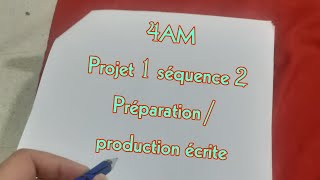 4AM

Projet 1 séquence 2

Préparation /

production écrite